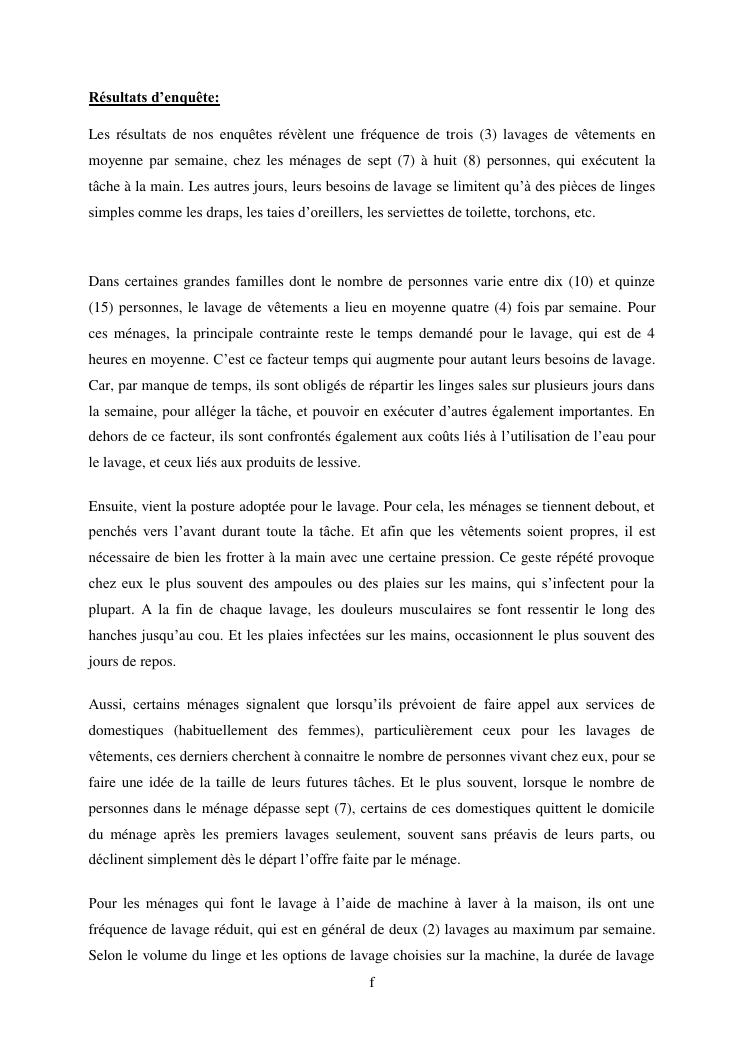 Résultats d'enquête:

Les résultats de nos enquêtes révèlent une fréquence de trois (3) lavages de vêtements en moyenne par semaine, chez les ménages de sept (7) à huit (8) personnes, qui exécutent la tâche à la main. Les autres jours, leurs besoins de lavage se limitent qu'à des pièces de linges simples comme les draps, les taies d'oreillers, les serviettes de toilette, torchons, etc.

Dans certaines grandes familles dont le nombre de personnes varie entre dix (10) et quinze (15) personnes, le lavage de vêtements a lieu en moyenne quatre (4) fois par semaine. Pour ces ménages, la principale contrainte reste le temps demandé pour le lavage, qui est de 4 heures en moyenne. C'est ce facteur temps qui augmente pour autant leurs besoins de lavage. Car, par manque de temps, ils sont obligés de répartir les linges sales sur plusieurs jours dans la semaine, pour alléger la tâche, et pouvoir en exécuter d'autres également importantes. En dehors de ce facteur, ils sont confrontés également aux coûts liés à l'utilisation de l'eau pour le lavage, et ceux liés aux produits de lessive.

Ensuite, vient la posture adoptée pour le lavage. Pour cela, les ménages se tiennent debout, et penchés vers l'avant durant toute la tâche. Et afin que les vêtements soient propres, il est nécessaire de bien les frotter à la main avec une certaine pression. Ce geste répété provoque chez eux le plus souvent des ampoules ou des plaies sur les mains, qui s'infectent pour la plupart. A la fin de chaque lavage, les douleurs musculaires se font ressentir le long des hanches jusqu'au cou. Et les plaies infectées sur les mains, occasionnent le plus souvent des jours de repos.

Aussi, certains ménages signalent que lorsqu'ils prévoient de faire appel aux services de domestiques (habituellement des femmes), particulièrement ceux pour les lavages de vêtements, ces derniers cherchent à connaitre le nombre de personnes vivant chez eux, pour se faire une idée de la taille de leurs futures tâches. Et le plus souvent, lorsque le nombre de personnes dans le ménage dépasse sept (7), certains de ces domestiques quittent le domicile du ménage après les premiers lavages seulement, souvent sans préavis de leurs parts, ou déclinent simplement dès le départ l'offre faite par le ménage.

Pour les ménages qui font le lavage à l'aide de machine à laver à la maison, ils ont une fréquence de lavage réduit, qui est en général de deux (2) lavages au maximum par semaine. Selon le volume du linge et les options de lavage choisies sur la machine, la durée de lavage

f